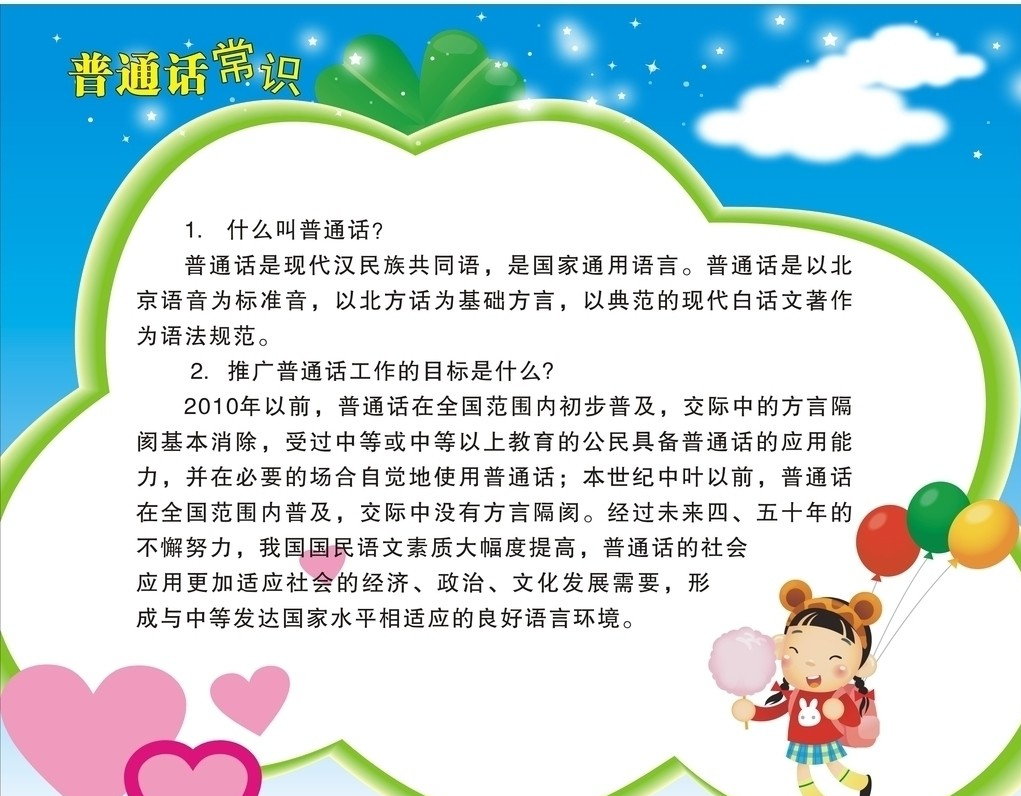 普通话常识

1. 什么叫普通话?

普通话是现代汉民族共同语，是国家通用语言。普通话是以北京语音为标准音，以北方话为基础方言，以典范的现代白话文著作为语法规范。

2. 推广普通话工作的目标是什么?

2010年以前，普通话在全国范围内初步普及，交际中的方言隔阂基本消除，受过中等或中等以上教育的公民具备普通话的应用能力，并在必要的场合自觉地使用普通话；本世纪中叶以前，普通话在全国范围内普及，交际中没有方言隔阂。经过未来四、五十年的不懈努力，我国国民语文素质大幅度提高，普通话的社会应用更加适应社会的经济、政治、文化发展需要，形成与中等发达国家水平相适应的良好语言环境。